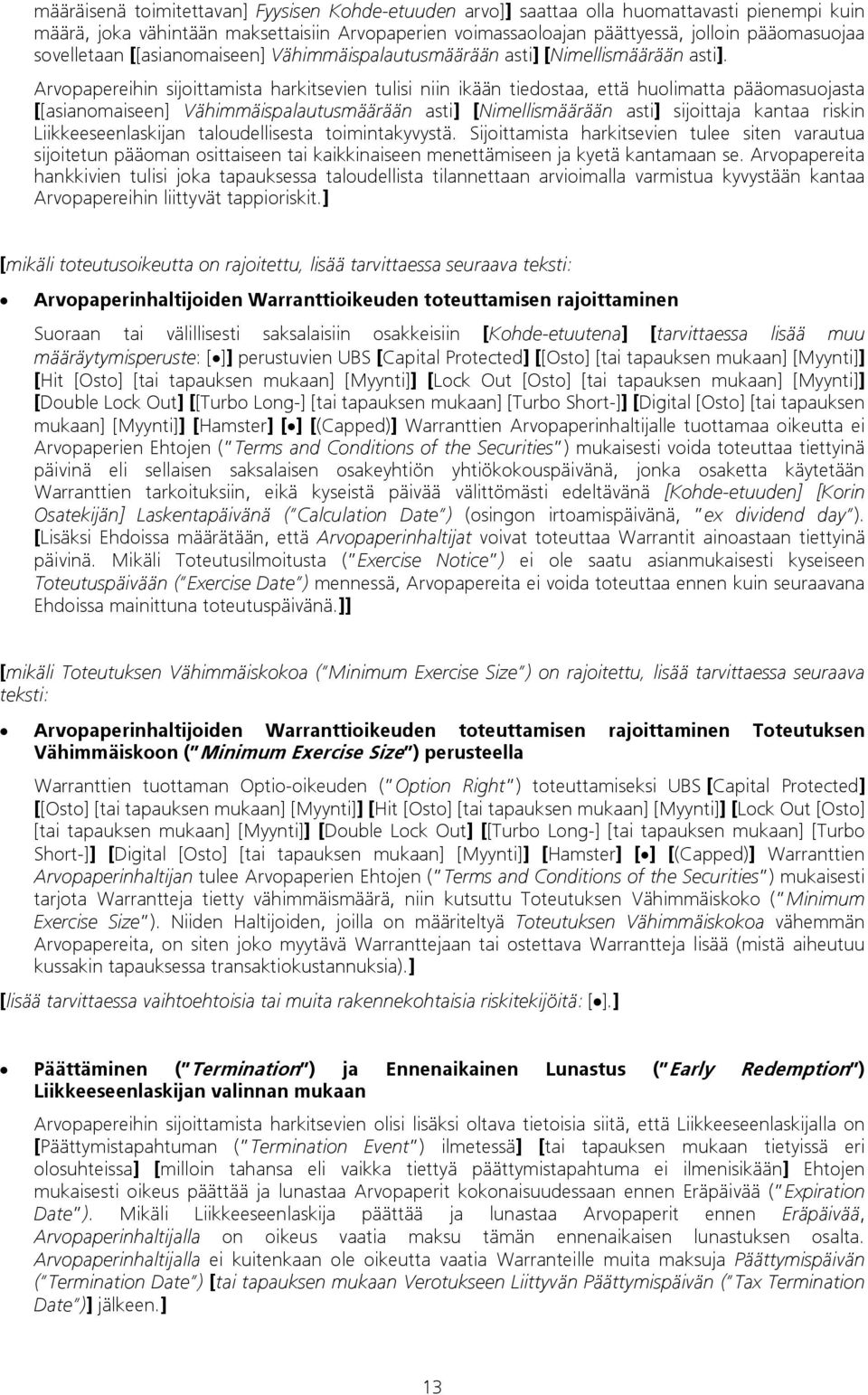 määräisenä toimitettavan] Fyysisen Kohde-etuuden arvo]] saattaa olla huomattavasti pienempi kuin määrä, joka vähintään maksettaisiin Arvopaperien voimassaoloajan päättyessä, jolloin pääomasuojaa sovelletaan [[asianomaiseen] Vähimmäispalautusmäärään asti] [Nimellismäärään asti].

Arvopapereihin sijoittamista harkitsevien tulisi niin ikään tiedostaa, että huolimatta pääomasuojasta [[asianomaiseen] Vähimmäispalautusmäärään asti] [Nimellismäärään asti] sijoittaja kantaa riskin Liikkeeseenlaskijan taloudellisesta toimintakyvystä. Sijoittamista harkitsevien tulee siten varautua sijoitetun pääoman osittaiseen tai kaikkinaiseen menettämiseen ja kyetä kantamaan se. Arvopapereita hankkivien tulisi joka tapauksessa taloudellista tilannettaan arvioimalla varmistua kyvystään kantaa Arvopapereihin liittyvät tappioriskit.]

[mikäli toteutusoikeutta on rajoitettu, lisää tarvittaessa seuraava teksti:

• Arvopaperinhaltijoiden Warranttioikeuden toteuttamisen rajoittaminen

Suoraan tai välillisesti saksalaisiin osakkeisiin [Kohde-etuutena] [tarvittaessa lisää muu määräytymisperuste: [•]] perustuvien UBS [Capital Protected] [[Osto] [tai tapauksen mukaan] [Myynti]] [Hit [Osto] [tai tapauksen mukaan] [Myynti]] [Lock Out [Osto] [tai tapauksen mukaan] [Myynti]] [Double Lock Out] [[Turbo Long-] [tai tapauksen mukaan] [Turbo Short-]] [Digital [Osto] [tai tapauksen mukaan] [Myynti]] [Hamster] [•] [(Capped)] Warranttien Arvopaperinhaltijalle tuottamaa oikeutta ei Arvopaperien Ehtojen ("Terms and Conditions of the Securities") mukaisesti voida toteuttaa tiettyinä päivinä eli sellaisen saksalaisen osakeyhtiön yhtiökokouspäivänä, jonka osaketta käytetään Warranttien tarkoituksiin, eikä kyseistä päivää välittömästi edeltävänä [Kohde-etuuden] [Korin Osatekijän] Laskentapäivänä ("Calculation Date") (osingon irtoamispäivänä, "ex dividend day"). [Lisäksi Ehdoissa määrätään, että Arvopaperinhaltijat voivat toteuttaa Warrantit ainoastaan tiettyinä päivinä. Mikäli Toteutusilmoitusta ("Exercise Notice") ei ole saatu asianmukaisesti kyseiseen Toteutuspäivään ("Exercise Date") mennessä, Arvopapereita ei voida toteuttaa ennen kuin seuraavana Ehdoissa mainittuna toteutuspäivänä.]]

[mikäli Toteutuksen Vähimmäiskokoa ("Minimum Exercise Size") on rajoitettu, lisää tarvittaessa seuraava teksti:

• Arvopaperinhaltijoiden Warranttioikeuden toteuttamisen rajoittaminen Toteutuksen Vähimmäiskoon ("Minimum Exercise Size") perusteella

Warranttien tuottaman Optio-oikeuden ("Option Right") toteuttamiseksi UBS [Capital Protected] [[Osto] [tai tapauksen mukaan] [Myynti]] [Hit [Osto] [tai tapauksen mukaan] [Myynti]] [Lock Out [Osto] [tai tapauksen mukaan] [Myynti]] [Double Lock Out] [[Turbo Long-] [tai tapauksen mukaan] [Turbo Short-]] [Digital [Osto] [tai tapauksen mukaan] [Myynti]] [Hamster] [•] [(Capped)] Warranttien Arvopaperinhaltijan tulee Arvopaperien Ehtojen ("Terms and Conditions of the Securities") mukaisesti tarjota Warrantteja tietty vähimmäismäärä, niin kutsuttu Toteutuksen Vähimmäiskoko ("Minimum Exercise Size"). Niiden Haltijoiden, joilla on määriteltyä Toteutuksen Vähimmäiskokoa vähemmän Arvopapereita, on siten joko myytävä Warranttejaan tai ostettava Warrantteja lisää (mistä aiheutuu kussakin tapauksessa transaktiokustannuksia).]

[lisää tarvittaessa vaihtoehtoisia tai muita rakennekohtaisia riskitekijöitä: [•].]

• Päättäminen ("Termination") ja Ennenaikainen Lunastus ("Early Redemption") Liikkeeseenlaskijan valinnan mukaan

Arvopapereihin sijoittamista harkitsevien olisi lisäksi oltava tietoisia siitä, että Liikkeeseenlaskijalla on [Päättymistapahtuman ("Termination Event") ilmetessä] [tai tapauksen mukaan tietyissä eri olosuhteissa] [milloin tahansa eli vaikka tiettyä päättymistapahtuma ei ilmenisikään] Ehtojen mukaisesti oikeus päättää ja lunastaa Arvopaperit kokonaisuudessaan ennen Eräpäivää ("Expiration Date"). Mikäli Liikkeeseenlaskija päättää ja lunastaa Arvopaperit ennen Eräpäivää, Arvopaperinhaltijalla on oikeus vaatia maksu tämän ennenaikaisen lunastuksen osalta. Arvopaperinhaltijalla ei kuitenkaan ole oikeutta vaatia Warranteille muita maksuja Päättymispäivän ("Termination Date") [tai tapauksen mukaan Verotukseen Liittyvän Päättymispäivän ("Tax Termination Date")] jälkeen.]

13